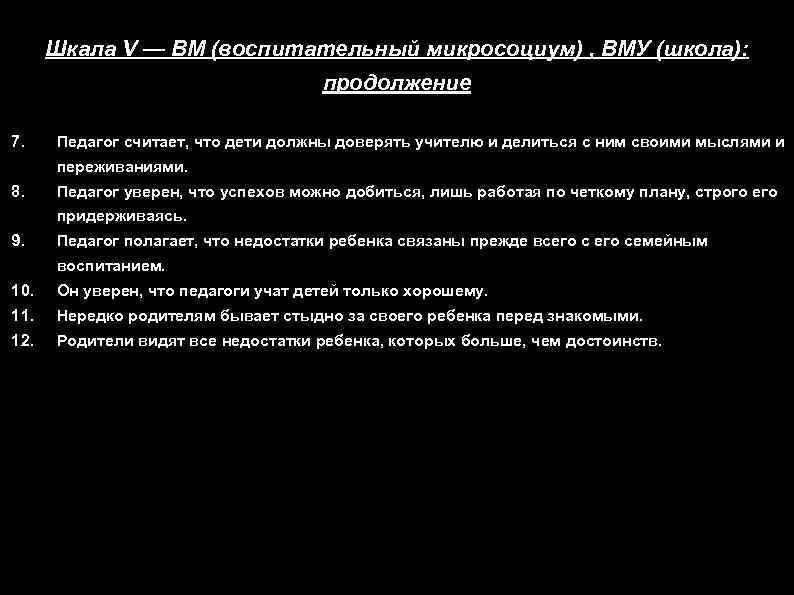 Шкала V — ВМ (воспитательный микросоциум) , ВМУ (школа): продолжение

7. Педагог считает, что дети должны доверять учителю и делиться с ним своими мыслями и переживаниями.
8. Педагог уверен, что успехов можно добиться, лишь работая по четкому плану, строго его придерживаясь.
9. Педагог полагает, что недостатки ребенка связаны прежде всего с его семейным воспитанием.
10. Он уверен, что педагоги учат детей только хорошему.
11. Нередко родителям бывает стыдно за своего ребенка перед знакомыми.
12. Родители видят все недостатки ребенка, которых больше, чем достоинств.